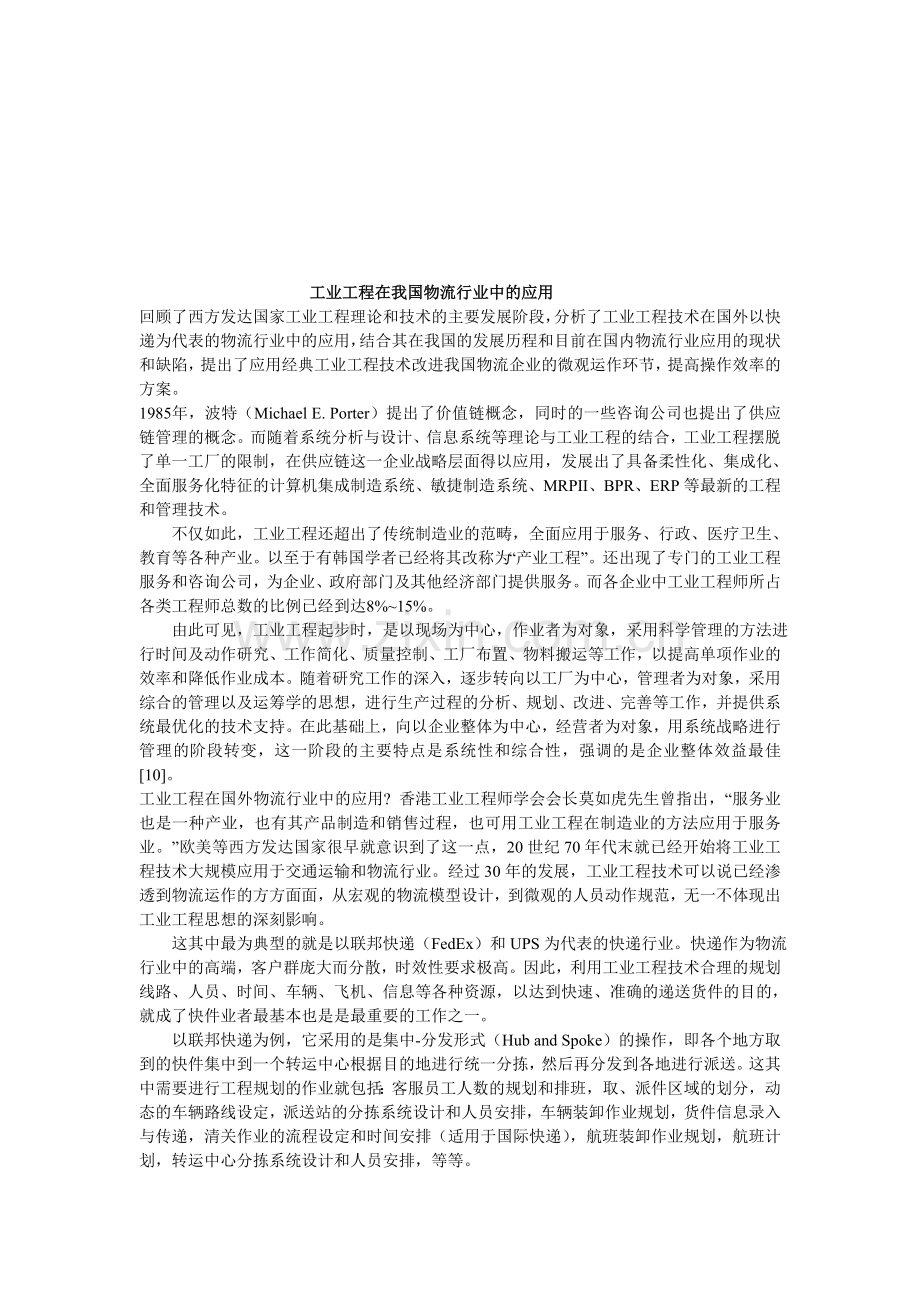 工业工程在我国物流行业中的应用

回顾了西方发达国家工业工程理论和技术的主要发展阶段，分析了工业工程技术在国外以快递为代表的物流行业中的应用，结合其在我国的发展历程和目前在国内物流行业应用的现状和缺陷，提出了应用经典工业工程技术改进我国物流企业的微观运作环节，提高操作效率的方案。

1985年，波特（Michael E. Porter）提出了价值链概念，同时的一些咨询公司也提出了供应链管理的概念。而随着系统分析与设计、信息系统等理论与工业工程的结合，工业工程摆脱了单一工厂的限制，在供应链这一企业战略层面得以应用，发展出了具备柔性化、集成化、全面服务化特征的计算机集成制造系统、敏捷制造系统、MRPII、BPR、ERP等最新的工程和管理技术。

不仅如此，工业工程还超出了传统制造业的范畴，全面应用于服务、行政、医疗卫生、教育等各种产业。以至于有韩国学者已经将其改称为“产业工程”。还出现了专门的工业工程服务和咨询公司，为企业、政府部门及其他经济部门提供服务。而各企业中工业工程师所占各类工程师总数的比例已经到达8%~15%。

由此可见，工业工程起步时，是以现场为中心，作业者为对象，采用科学管理的方法进行时间及动作研究、工作简化、质量控制、工厂布置、物料搬运等工作，以提高单项作业的效率和降低作业成本。随着研究工作的深入，逐步转向以工厂为中心，管理者为对象，采用综合的管理以及运筹学的思想，进行生产过程的分析、规划、改进、完善等工作，并提供系统最优化的技术支持。在此基础上，向以企业整体为中心，经营者为对象，用系统战略进行管理的阶段转变，这一阶段的主要特点是系统性和综合性，强调的是企业整体效益最佳[10]。

工业工程在国外物流行业中的应用？香港工业工程师学会会长莫如虎先生曾指出，“服务业也是一种产业，也有其产品制造和销售过程，也可用工业工程在制造业的方法应用于服务业。”欧美等西方发达国家很早就意识到了这一点，20世纪70年代末就已经开始将工业工程技术大规模应用于交通运输和物流行业。经过30年的发展，工业工程技术可以说已经渗透到物流运作的方方面面，从宏观的物流模型设计，到微观的人员动作规范，无一不体现出工业工程思想的深刻影响。

这其中最为典型的就是以联邦快递（FedEx）和UPS为代表的快递行业。快递作为物流行业中的高端，客户群庞大而分散，时效性要求极高。因此，利用工业工程技术合理的规划线路、人员、时间、车辆、飞机、信息等各种资源，以达到快速、准确的递送货件的目的，就成了快件业者最基本也是最重要的工作之一。

以联邦快递为例，它采用的是集中-分发形式（Hub and Spoke）的操作，即各个地方取到的快件集中到一个转运中心根据目的地进行统一分拣，然后再分发到各地进行派送。这其中需要进行工程规划的作业就包括：客服员工人数的规划和排班，取、派件区域的划分，动态的车辆路线设定，派送站的分拣系统设计和人员安排，车辆装卸作业规划，货件信息录入与传递，清关作业的流程设定和时间安排（适用于国际快递），航班装卸作业规划，航班计划，转运中心分拣系统设计和人员安排，等等。